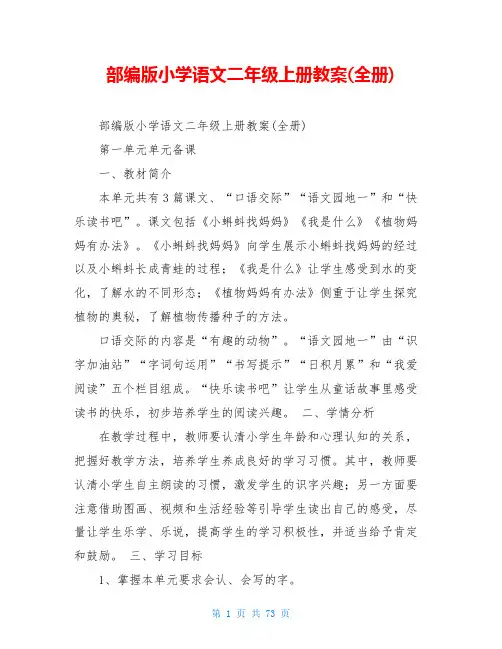 部编版小学语文二年级上册教案(全册)

部编版小学语文二年级上册教案(全册)

第一单元单元备课

一、教材简介

本单元共有3篇课文、“口语交际”“语文园地一”和“快乐读书吧”。课文包括《小蝌蚪找妈妈》《我是什么》《植物妈妈有办法》。《小蝌蚪找妈妈》向学生展示小蝌蚪找妈妈的经过以及小蝌蚪长成青蛙的过程；《我是什么》让学生感受到水的变化，了解水的不同形态；《植物妈妈有办法》侧重于让学生探究植物的奥秘，了解植物传播种子的方法。

口语交际的内容是“有趣的动物”。“语文园地一”由“识字加油站”“字词句运用”“书写提示”“日积月累”和“我爱阅读”五个栏目组成。“快乐读书吧”让学生从童话故事里感受读书的快乐，初步培养学生的阅读兴趣。 二、学情分析

在教学过程中，教师要认清小学生年龄和心理认知的关系，把握好教学方法，培养学生养成良好的学习习惯。其中，教师要认清小学生自主朗读的习惯，激发学生的识字兴趣；另一方面要注意借助图画、视频和生活经验等引导学生读出自己的感受，尽量让学生乐学、乐说，提高学生的学习积极性，并适当给予肯定和鼓励。 三、学习目标

1、掌握本单元要求会认、会写的字。

第 1 页 共 73 页